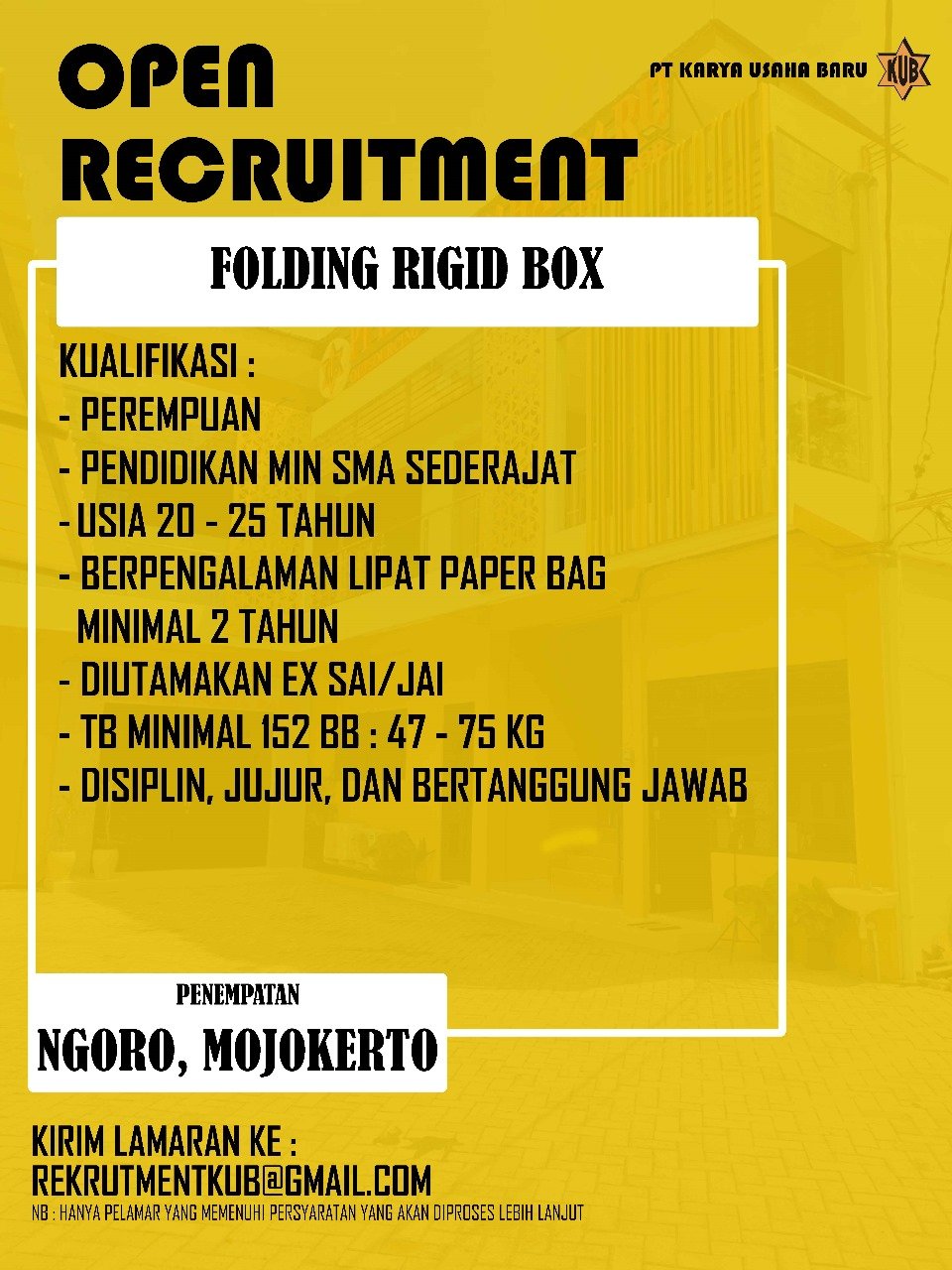 OPEN RECRUITMENT

PT KARYA USAHA BARU KUB

FOLDING RIGID BOX

KUALIFIKASI :
- PEREMPUAN
- PENDIDIKAN MIN SMA SEDERAJAT
- USIA 20 - 25 TAHUN
- BERPENGALAMAN LIPAT PAPER BAG MINIMAL 2 TAHUN
- DIUTAMAKAN EX SAI/JAI
- TB MINIMAL 152 BB : 47 - 75 KG
- DISIPLIN, JUJUR, DAN BERTANGGUNG JAWAB

PENEMPATAN
NGORO, MOJOKERTO

KIRIM LAMARAN KE :
REKRUTMENTKUB@GMAIL.COM
NB : HANYA PELAMAR YANG MEMENUHI PERSYARATAN YANG AKAN DIPROSES LEBIH LANJUT